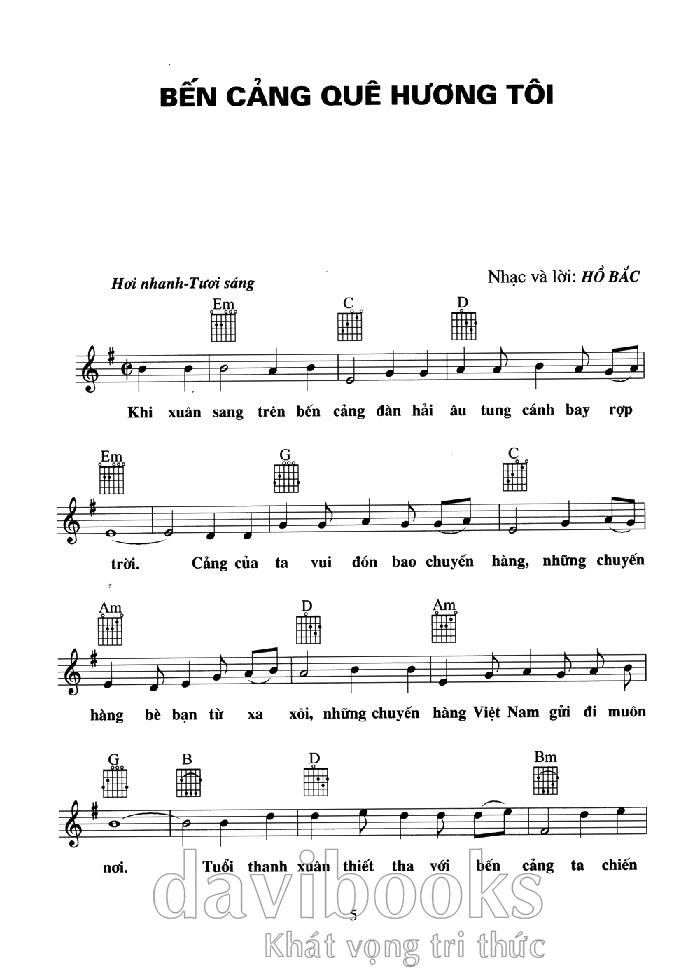 BẾN CẢNG QUÊ HƯƠNG TÔI

Hơi nhanh-Tươi sáng

Nhạc và lời: HỒ BẮC

Em C D

Khi xuân sang trên bến cảng đàn hải âu tung cánh bay rợp

Em G C

trời. Cảng của ta vui đón bao chuyến hàng, những chuyến

Am D Am

hàng bè bạn từ xa xôi, những chuyến hàng Việt Nam gửi đi muôn

G B D Bm

nơi. Tuổi thanh xuân thiết tha với bến cảng ta chiến

5

davibooks

Khát vọng tri thức